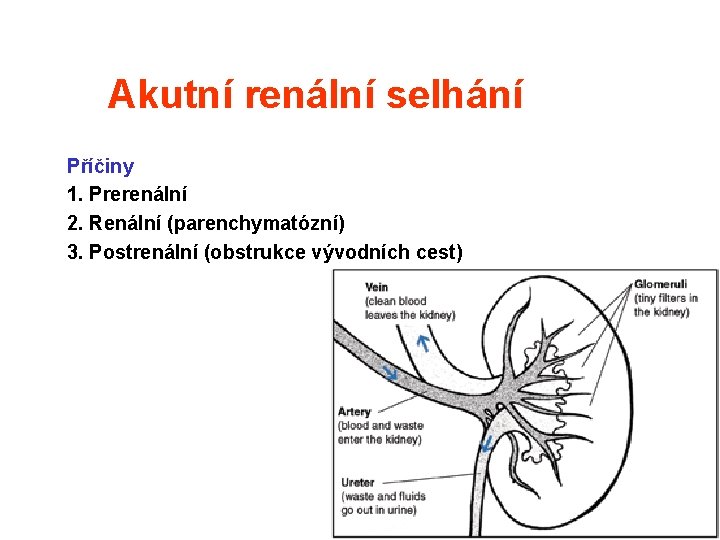 Akutní renální selhání

Příčiny
1. Prerenální
2. Renální (parenchymatózní)
3. Postrenální (obstrukce vývodních cest)

Vein
(clean blood leaves the kidney)

Glomeruli
(tiny filters in the kidney)

Artery
(blood and waste enter the kidney)

Ureter
(waste and fluids go out in urine)